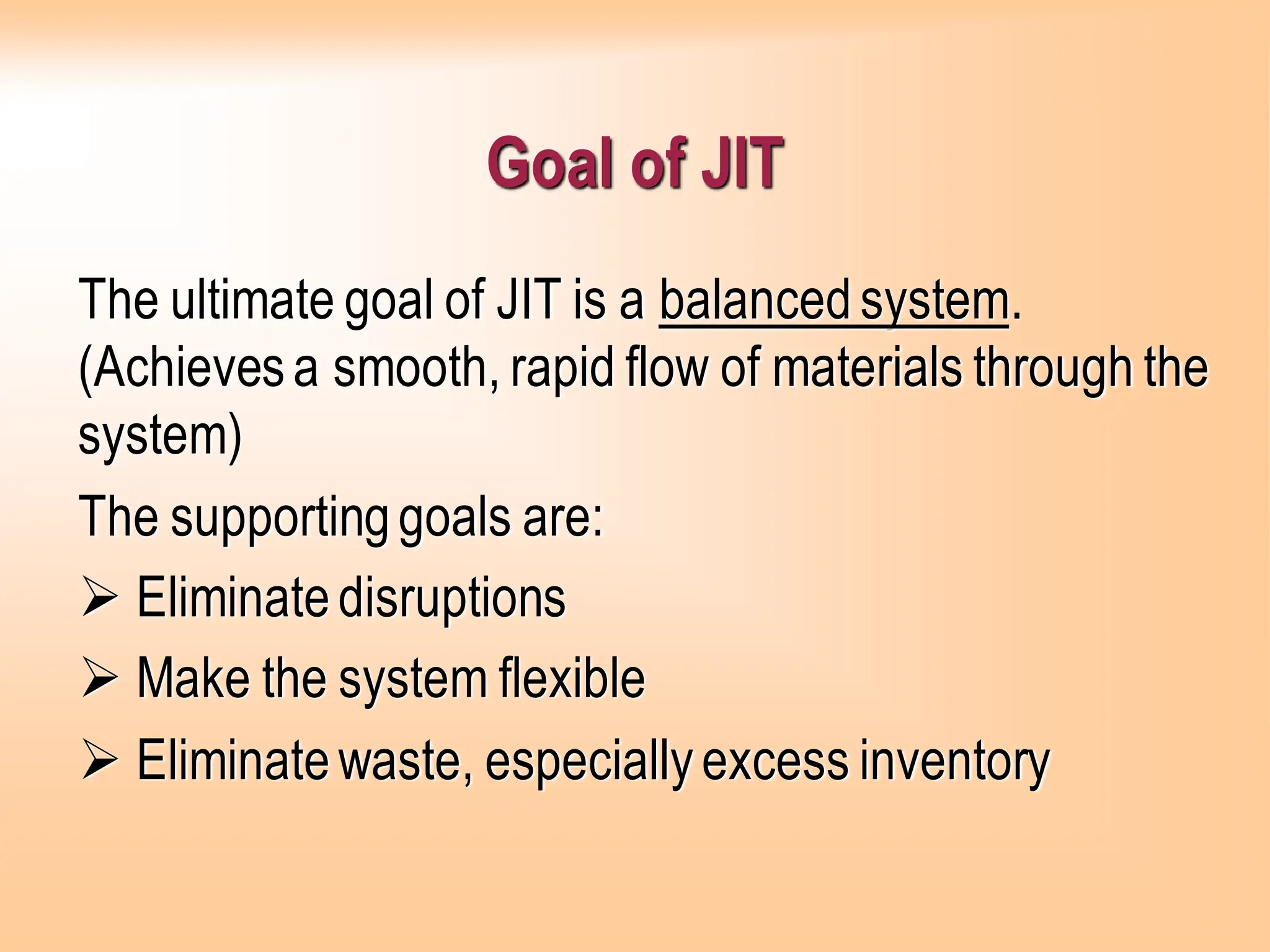 Goal of JIT

The ultimate goal of JIT is a balanced system. (Achieves a smooth, rapid flow of materials through the system)

The supporting goals are:

➢ Eliminate disruptions

➢ Make the system flexible

➢ Eliminate waste, especially excess inventory